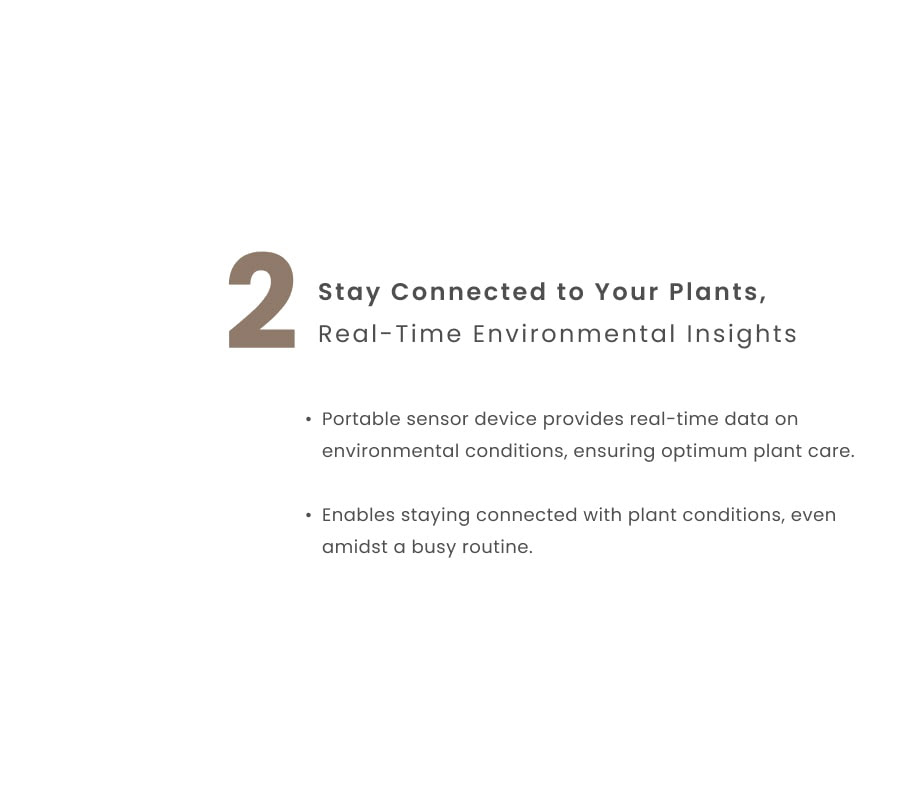 2

Stay Connected to Your Plants,
Real-Time Environmental Insights

• Portable sensor device provides real-time data on environmental conditions, ensuring optimum plant care.

• Enables staying connected with plant conditions, even amidst a busy routine.